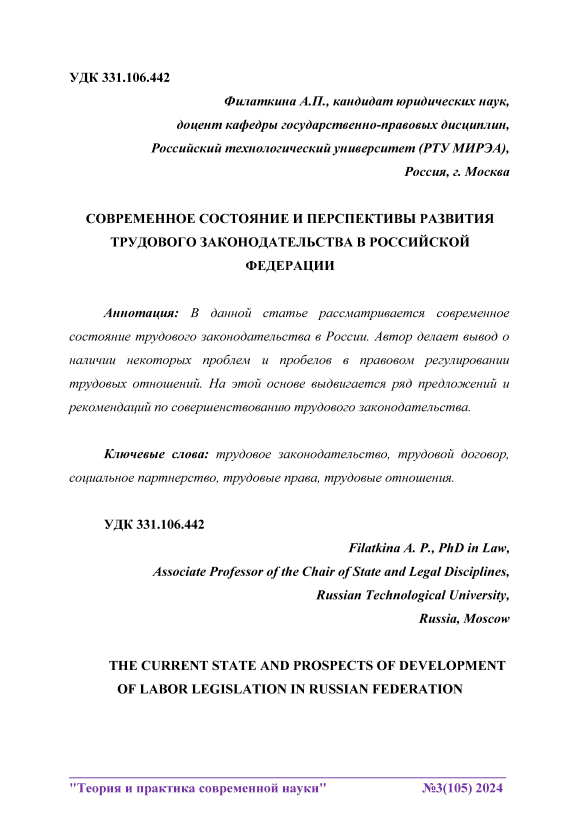 УДК 331.106.442

Филаткина А.П., кандидат юридических наук,
доцент кафедры государственно-правовых дисциплин,
Российский технологический университет (РТУ МИРЭА),
Россия, г. Москва

СОВРЕМЕННОЕ СОСТОЯНИЕ И ПЕРСПЕКТИВЫ РАЗВИТИЯ ТРУДОВОГО ЗАКОНОДАТЕЛЬСТВА В РОССИЙСКОЙ ФЕДЕРАЦИИ

Аннотация: В данной статье рассматривается современное состояние трудового законодательства в России. Автор делает вывод о наличии некоторых проблем и пробелов в правовом регулировании трудовых отношений. На этой основе выдвигается ряд предложений и рекомендаций по совершенствованию трудового законодательства.

Ключевые слова: трудовое законодательство, трудовой договор, социальное партнерство, трудовые права, трудовые отношения.

УДК 331.106.442

Filatkina A. P., PhD in Law,
Associate Professor of the Chair of State and Legal Disciplines,
Russian Technological University,
Russia, Moscow

THE CURRENT STATE AND PROSPECTS OF DEVELOPMENT OF LABOR LEGISLATION IN RUSSIAN FEDERATION

"Теория и практика современной науки" №3(105) 2024